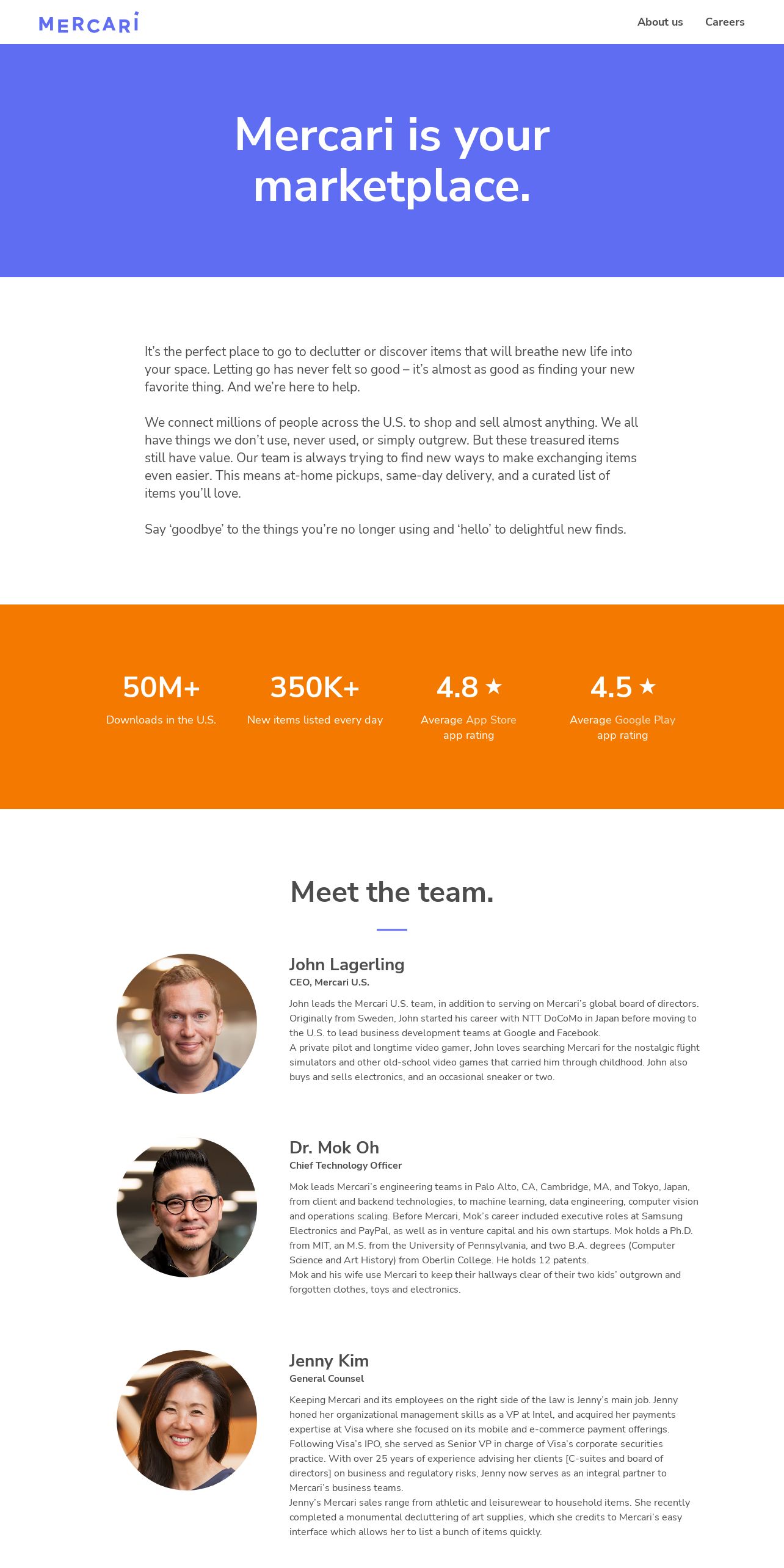 MERCARI

About us Careers

Mercari is your marketplace.

It's the perfect place to go to declutter or discover items that will breathe new life into your space. Letting go has never felt so good – it's almost as good as finding your new favorite thing. And we're here to help.

We connect millions of people across the U.S. to shop and sell almost anything. We all have things we don't use, never used, or simply outgrew. But these treasured items still have value. Our team is always trying to find new ways to make exchanging items even easier. This means at-home pickups, same-day delivery, and a curated list of items you'll love.

Say 'goodbye' to the things you're no longer using and 'hello' to delightful new finds.

50M+
Downloads in the U.S.

350K+
New items listed every day

4.8 ★
Average App Store app rating

4.5 ★
Average Google Play app rating

Meet the team.

John Lagerling
CEO, Mercari U.S.

John leads the Mercari U.S. team, in addition to serving on Mercari's global board of directors. Originally from Sweden, John started his career with NTT DoCoMo in Japan before moving to the U.S. to lead business development teams at Google and Facebook.
A private pilot and longtime video gamer, John loves searching Mercari for the nostalgic flight simulators and other old-school video games that carried him through childhood. John also buys and sells electronics, and an occasional sneaker or two.

Dr. Mok Oh
Chief Technology Officer

Mok leads Mercari's engineering teams in Palo Alto, CA, Cambridge, MA, and Tokyo, Japan, from client and backend technologies, to machine learning, data engineering, computer vision and operations scaling. Before Mercari, Mok's career included executive roles at Samsung Electronics and PayPal, as well as in venture capital and his own startups. Mok holds a Ph.D. from MIT, an M.S. from the University of Pennsylvania, and two B.A. degrees (Computer Science and Art History) from Oberlin College. He holds 12 patents.
Mok and his wife use Mercari to keep their hallways clear of their two kids' outgrown and forgotten clothes, toys and electronics.

Jenny Kim
General Counsel

Keeping Mercari and its employees on the right side of the law is Jenny's main job. Jenny honed her organizational management skills as a VP at Intel, and acquired her payments expertise at Visa where she focused on its mobile and e-commerce payment offerings. Following Visa's IPO, she served as Senior VP in charge of Visa's corporate securities practice. With over 25 years of experience advising her clients [C-suites and board of directors] on business and regulatory risks, Jenny now serves as an integral partner to Mercari's business teams.
Jenny's Mercari sales range from athletic and leisurewear to household items. She recently completed a monumental decluttering of art supplies, which she credits to Mercari's easy interface which allows her to list a bunch of items quickly.